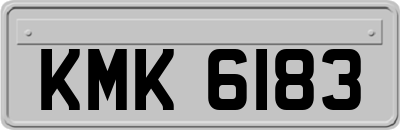 KMK 6183